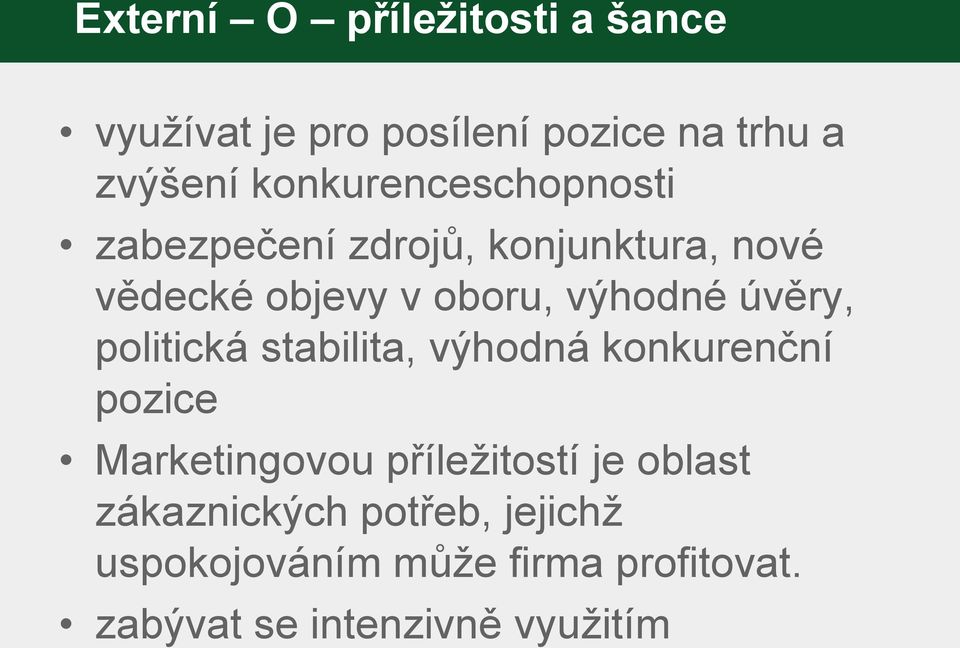 Externí – O – příležitosti a šance

• využívat je pro posílení pozice na trhu a zvýšení konkurenceschopnosti
• zabezpečení zdrojů, konjunktura, nové vědecké objevy v oboru, výhodné úvěry, politická stabilita, výhodná konkurenční pozice
• Marketingovou příležitostí je oblast zákaznických potřeb, jejichž uspokojováním může firma profitovat.
• zabývat se intenzivně využitím